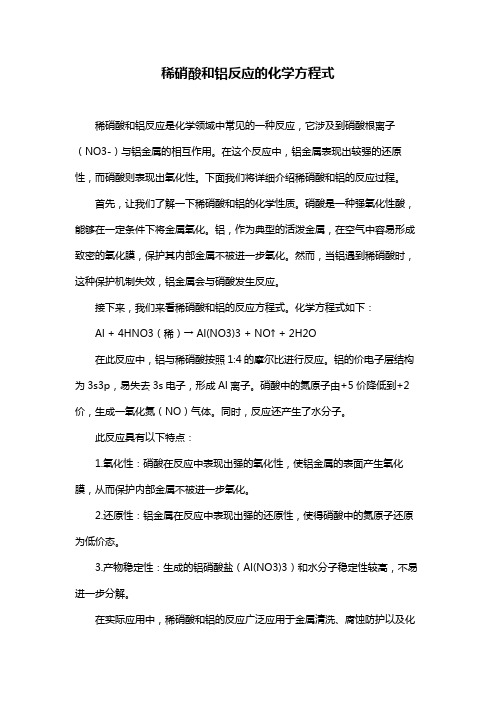 稀硝酸和铝反应的化学方程式

稀硝酸和铝反应是化学领域中常见的一种反应，它涉及到硝酸根离子（NO3-）与铝金属的相互作用。在这个反应中，铝金属表现出较强的还原性，而硝酸则表现出氧化性。下面我们将详细介绍稀硝酸和铝的反应过程。

首先，让我们了解一下稀硝酸和铝的化学性质。硝酸是一种强氧化性酸，能够在一定条件下将金属氧化。铝，作为典型的活泼金属，在空气中容易形成致密的氧化膜，保护其内部金属不被进一步氧化。然而，当铝遇到稀硝酸时，这种保护机制失效，铝金属会与硝酸发生反应。

接下来，我们来看稀硝酸和铝的反应方程式。化学方程式如下：

Al + 4HNO3（稀）→ Al(NO3)3 + NO↑ + 2H2O

在此反应中，铝与稀硝酸按照 1:4 的摩尔比进行反应。铝的价电子层结构为 3s3p，易失去 3s 电子，形成 Al 离子。硝酸中的氮原子由+5 价降低到+2 价，生成一氧化氮（NO）气体。同时，反应还产生了水分子。

此反应具有以下特点：

1.氧化性：硝酸在反应中表现出强的氧化性，使铝金属的表面产生氧化膜，从而保护内部金属不被进一步氧化。

2.还原性：铝金属在反应中表现出强的还原性，使得硝酸中的氮原子还原为低价态。

3.产物稳定性：生成的铝硝酸盐（Al(NO3)3）和水分子稳定性较高，不易进一步分解。

在实际应用中，稀硝酸和铝的反应广泛应用于金属清洗、腐蚀防护以及化